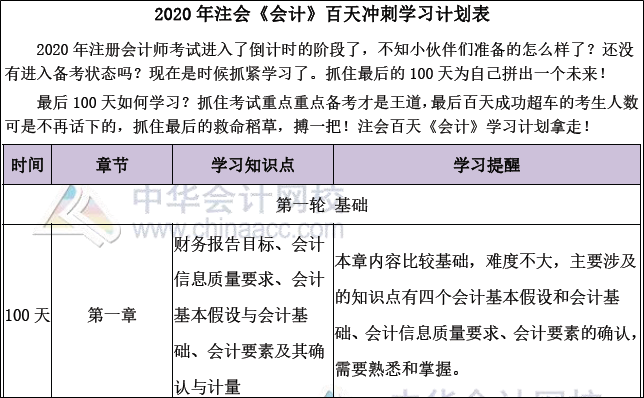 2020 年注会《会计》百天冲刺学习计划表

2020 年注册会计师考试进入了倒计时的阶段了，不知小伙伴们准备的怎么样了？还没有进入备考状态吗？现在是时候抓紧学习了。抓住最后的 100 天为自己拼出一个未来！

最后 100 天如何学习？抓住考试重点重点备考才是王道，最后百天成功超车的考生人数可是不再话下的，抓住最后的救命稻草，搏一把！注会百天《会计》学习计划拿走！

| 时间 | 章节 | 学习知识点 | 学习提醒 |
|---|---|---|---|
| 第一轮 基础 | | | |
| 100 天 | 第一章 | 财务报告目标、会计信息质量要求、会计基本假设与会计基础、会计要素及其确认与计量 | 本章内容比较基础，难度不大，主要涉及的知识点有四个会计基本假设和会计基础、会计信息质量要求、会计要素的确认，需要熟悉和掌握。 |

中华会计网校
www.chinaacc.com